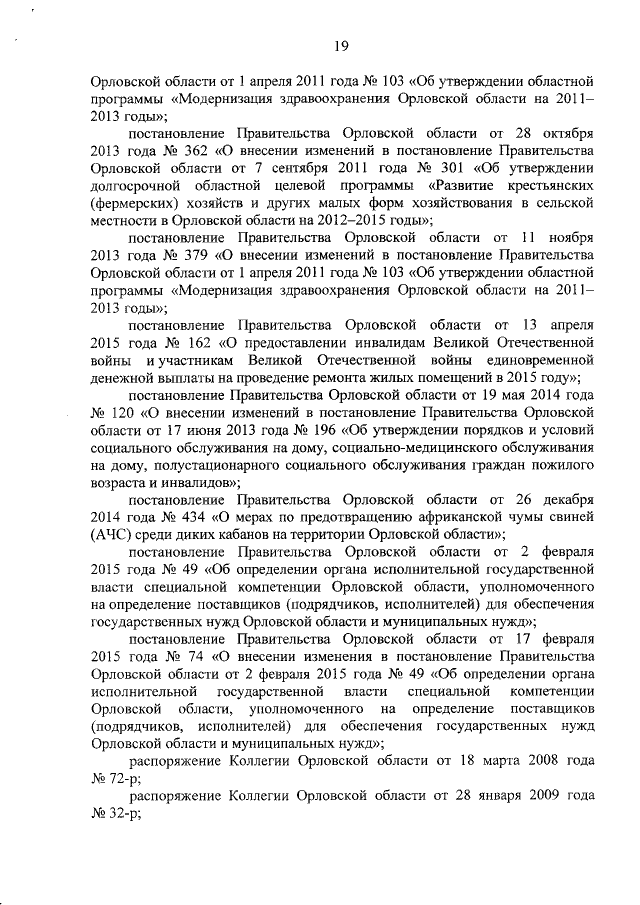 19

Орловской области от 1 апреля 2011 года № 103 «Об утверждении областной программы «Модернизация здравоохранения Орловской области на 2011–2013 годы»;

постановление Правительства Орловской области от 28 октября 2013 года № 362 «О внесении изменений в постановление Правительства Орловской области от 7 сентября 2011 года № 301 «Об утверждении долгосрочной областной целевой программы «Развитие крестьянских (фермерских) хозяйств и других малых форм хозяйствования в сельской местности в Орловской области на 2012–2015 годы»;

постановление Правительства Орловской области от 11 ноября 2013 года № 379 «О внесении изменений в постановление Правительства Орловской области от 1 апреля 2011 года № 103 «Об утверждении областной программы «Модернизация здравоохранения Орловской области на 2011–2013 годы»;

постановление Правительства Орловской области от 13 апреля 2015 года № 162 «О предоставлении инвалидам Великой Отечественной войны и участникам Великой Отечественной войны единовременной денежной выплаты на проведение ремонта жилых помещений в 2015 году»;

постановление Правительства Орловской области от 19 мая 2014 года № 120 «О внесении изменений в постановление Правительства Орловской области от 17 июня 2013 года № 196 «Об утверждении порядков и условий социального обслуживания на дому, социально-медицинского обслуживания на дому, полустационарного социального обслуживания граждан пожилого возраста и инвалидов»;

постановление Правительства Орловской области от 26 декабря 2014 года № 434 «О мерах по предотвращению африканской чумы свиней (АЧС) среди диких кабанов на территории Орловской области»;

постановление Правительства Орловской области от 2 февраля 2015 года № 49 «Об определении органа исполнительной государственной власти специальной компетенции Орловской области, уполномоченного на определение поставщиков (подрядчиков, исполнителей) для обеспечения государственных нужд Орловской области и муниципальных нужд»;

постановление Правительства Орловской области от 17 февраля 2015 года № 74 «О внесении изменения в постановление Правительства Орловской области от 2 февраля 2015 года № 49 «Об определении органа исполнительной государственной власти специальной компетенции Орловской области, уполномоченного на определение поставщиков (подрядчиков, исполнителей) для обеспечения государственных нужд Орловской области и муниципальных нужд»;

распоряжение Коллегии Орловской области от 18 марта 2008 года № 72-р;

распоряжение Коллегии Орловской области от 28 января 2009 года № 32-р;